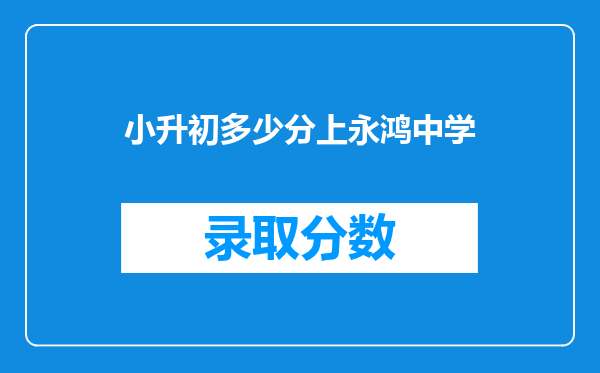 小升初多少分上永鸿中学

录取分数